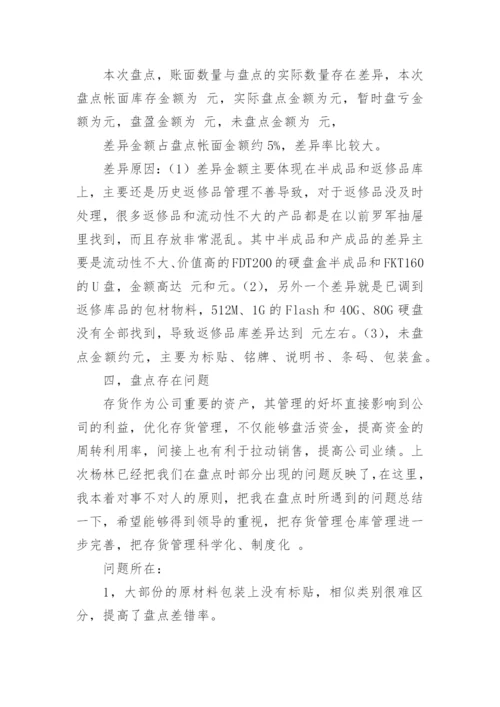 本次盘点，账面数量与盘点的实际数量存在差异，本次盘点帐面库存金额为 元，实际盘点金额为元，暂时盘亏金额为元，盘盈金额为 元，未盘点金额为 元，

差异金额占盘点帐面金额约5%，差异率比较大。

差异原因：(1) 差异金额主要体现在半成品和返修品库上，主要还是历史返修品管理不善导致，对于返修品没及时处理，很多返修品和流动性不大的产品都是在以前罗军抽屉里找到，而且存放非常混乱。其中半成品和产成品的差异主要是流动性不大、价值高的FDT200的硬盘盒半成品和FKT160的U盘，金额高达 元和元。(2)，另外一个差异就是已调到返修库品的包材物料，512M、1G的Flash和40G、80G硬盘没有全部找到，导致返修品库差异达到 元左右。(3)，未盘点金额约元，主要为标贴、铭牌、说明书、条码、包装盒。

四，盘点存在问题

存货作为公司重要的资产，其管理的好坏直接影响到公司的利益，优化存货管理，不仅能够盘活资金，提高资金的周转利用率，间接上也有利于拉动销售，提高公司业绩。上次杨林已经把我们在盘点时部分出现的问题反映了，在这里，我本着对事不对人的原则，把我在盘点时所遇到的问题总结一下，希望能够得到领导的重视，把存货管理仓库管理进一步完善，把存货管理科学化、制度化 。

问题所在：

1，大部份的原材料包装上没有标贴，相似类别很难区分，提高了盘点差错率。